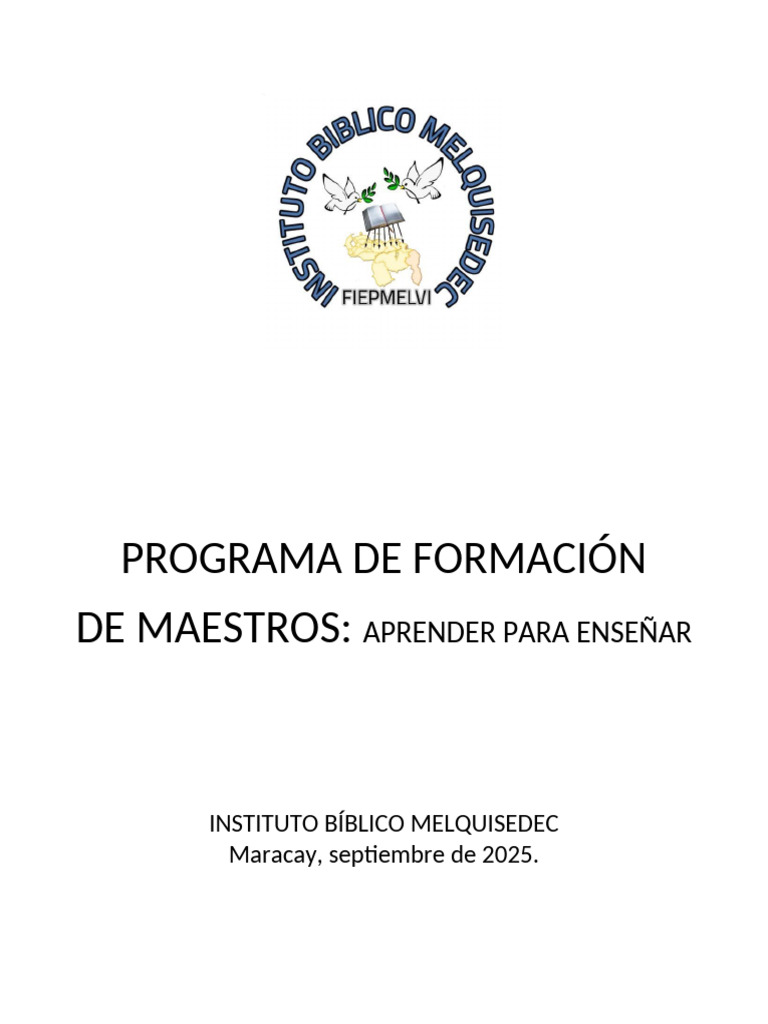 INSTITUTO BIBLICO MELQUISEDEC
FIEPMELVI

PROGRAMA DE FORMACIÓN
DE MAESTROS: APRENDER PARA ENSEÑAR

INSTITUTO BÍBLICO MELQUISEDEC
Maracay, septiembre de 2025.